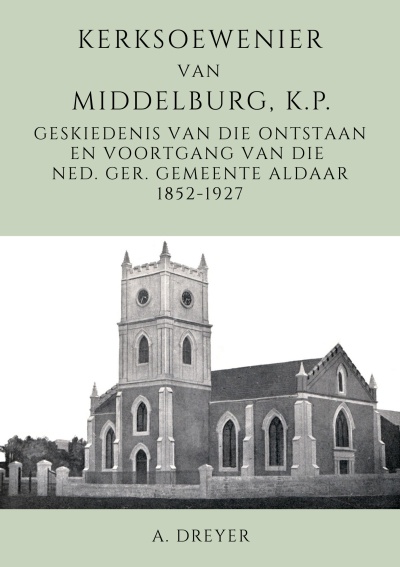 KERKSOEWENIER
VAN
MIDDELBURG, K.P.
GESKIEDENIS VAN DIE ONTSTAAN
EN VOORTGANG VAN DIE
NED. GER. GEMEENTE ALDAAR
1852-1927

A. DREYER